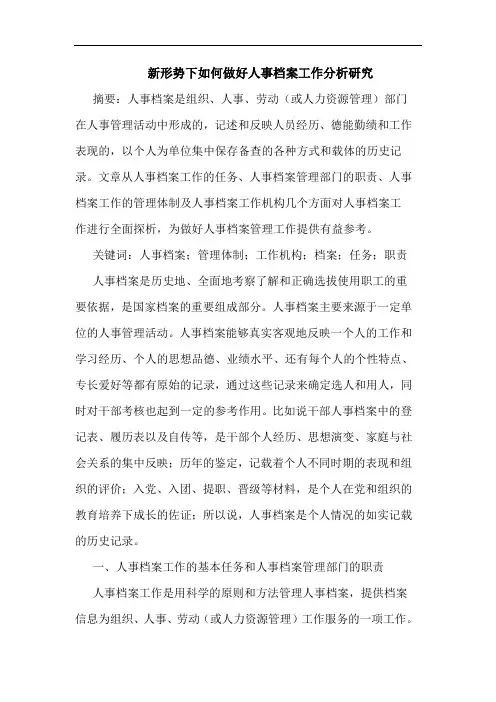 新形势下如何做好人事档案工作分析研究

摘要：人事档案是组织、人事、劳动（或人力资源管理）部门在人事管理活动中形成的，记述和反映人员经历、德能勤绩和工作表现的，以个人为单位集中保存备查的各种方式和载体的历史记录。文章从人事档案工作的任务、人事档案管理部门的职责、人事档案工作的管理体制及人事档案工作机构几个方面对人事档案工作进行全面探析，为做好人事档案管理工作提供有益参考。

关键词：人事档案；管理体制；工作机构；档案；任务；职责

人事档案是历史地、全面地考察了解和正确选拔使用职工的重要依据，是国家档案的重要组成部分。人事档案主要来源于一定单位的人事管理活动。人事档案能够真实客观地反映一个人的工作和学习经历、个人的思想品德、业绩水平、还有每个人的个性特点、专长爱好等都有原始的记录，通过这些记录来确定选人和用人，同时对干部考核也起到一定的参考作用。比如说干部人事档案中的登记表、履历表以及自传等，是干部个人经历、思想演变、家庭与社会关系的集中反映；历年的鉴定，记载着个人不同时期的表现和组织的评价；入党、入团、提职、晋级等材料，是个人在党和组织的教育培养下成长的佐证；所以说，人事档案是个人情况的如实记载的历史记录。

一、人事档案工作的基本任务和人事档案管理部门的职责

人事档案工作是用科学的原则和方法管理人事档案，提供档案信息为组织、人事、劳动（或人力资源管理）工作服务的一项工作。